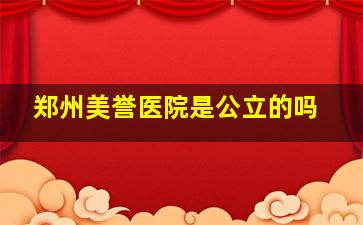 郑州美誉医院是公立的吗